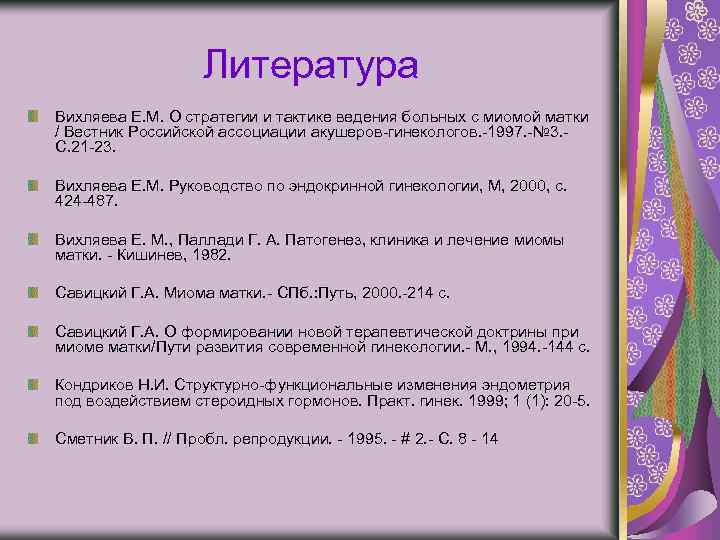 Литература

Вихляева Е.М. О стратегии и тактике ведения больных с миомой матки / Вестник Российской ассоциации акушеров-гинекологов.-1997.-№3.-С.21-23.

Вихляева Е.М. Руководство по эндокринной гинекологии, М, 2000, с. 424-487.

Вихляева Е. М., Паллади Г. А. Патогенез, клиника и лечение миомы матки. - Кишинев, 1982.

Савицкий Г.А. Миома матки.- СПб.:Путь, 2000.-214 с.

Савицкий Г.А. О формировании новой терапевтической доктрины при миоме матки/Пути развития современной гинекологии.- М., 1994.-144 с.

Кондриков Н.И. Структурно-функциональные изменения эндометрия под воздействием стероидных гормонов. Практ. гинек. 1999; 1 (1): 20-5.

Сметник В. П. // Пробл. репродукции. - 1995. - # 2.- С. 8 - 14